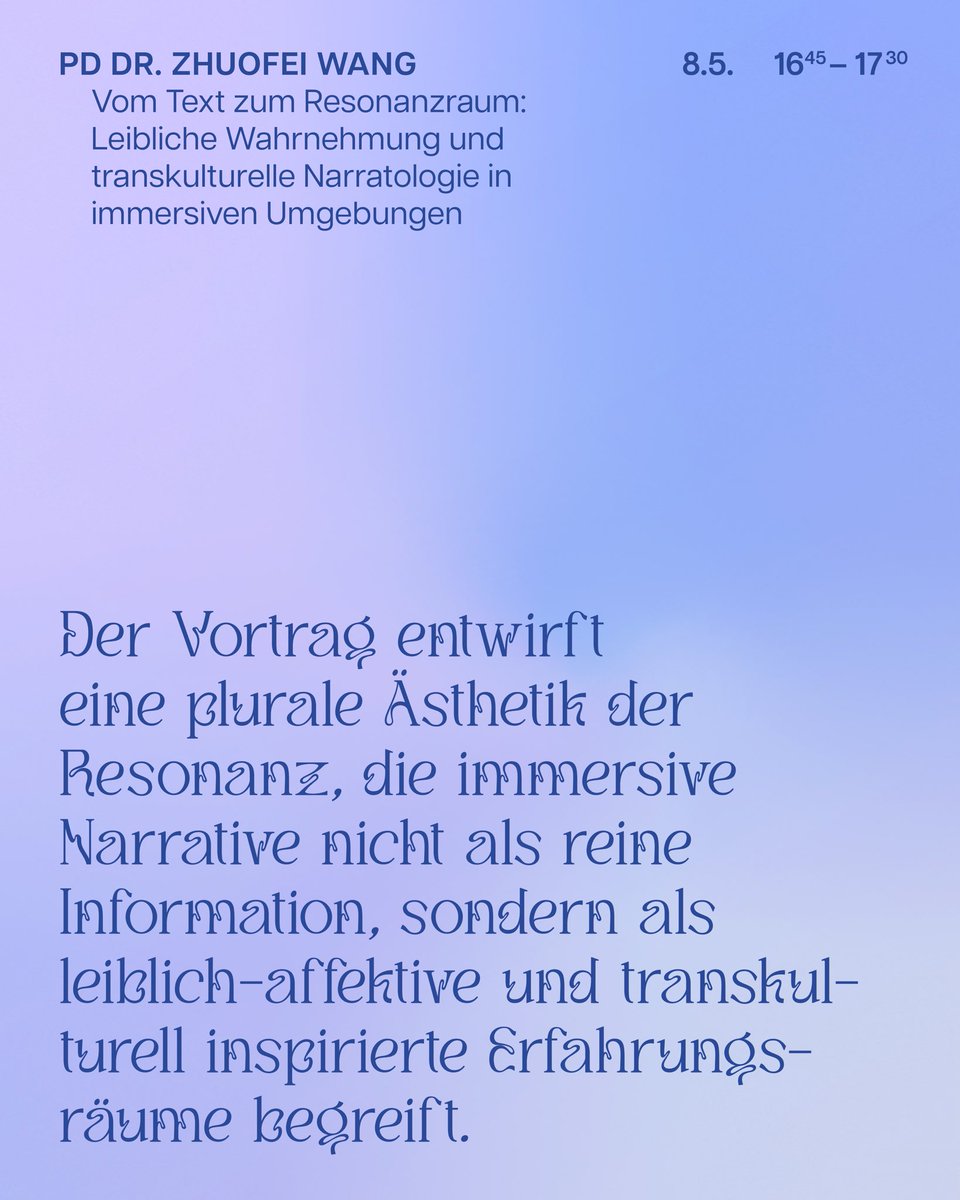 PD DR. ZHUOFEI WANG

8.5. $16^{45} – 17^{30}$

Vom Text zum Resonanzraum: Leibliche Wahrnehmung und transkulturelle Narratologie in immersiven Umgebungen

Der Vortrag entwirft eine plurale Ästhetik der Resonanz, die immersive Narrative nicht als reine Information, sondern als leiblich-affektive und transkulturell inspirierte Erfahrungsräume begreift.